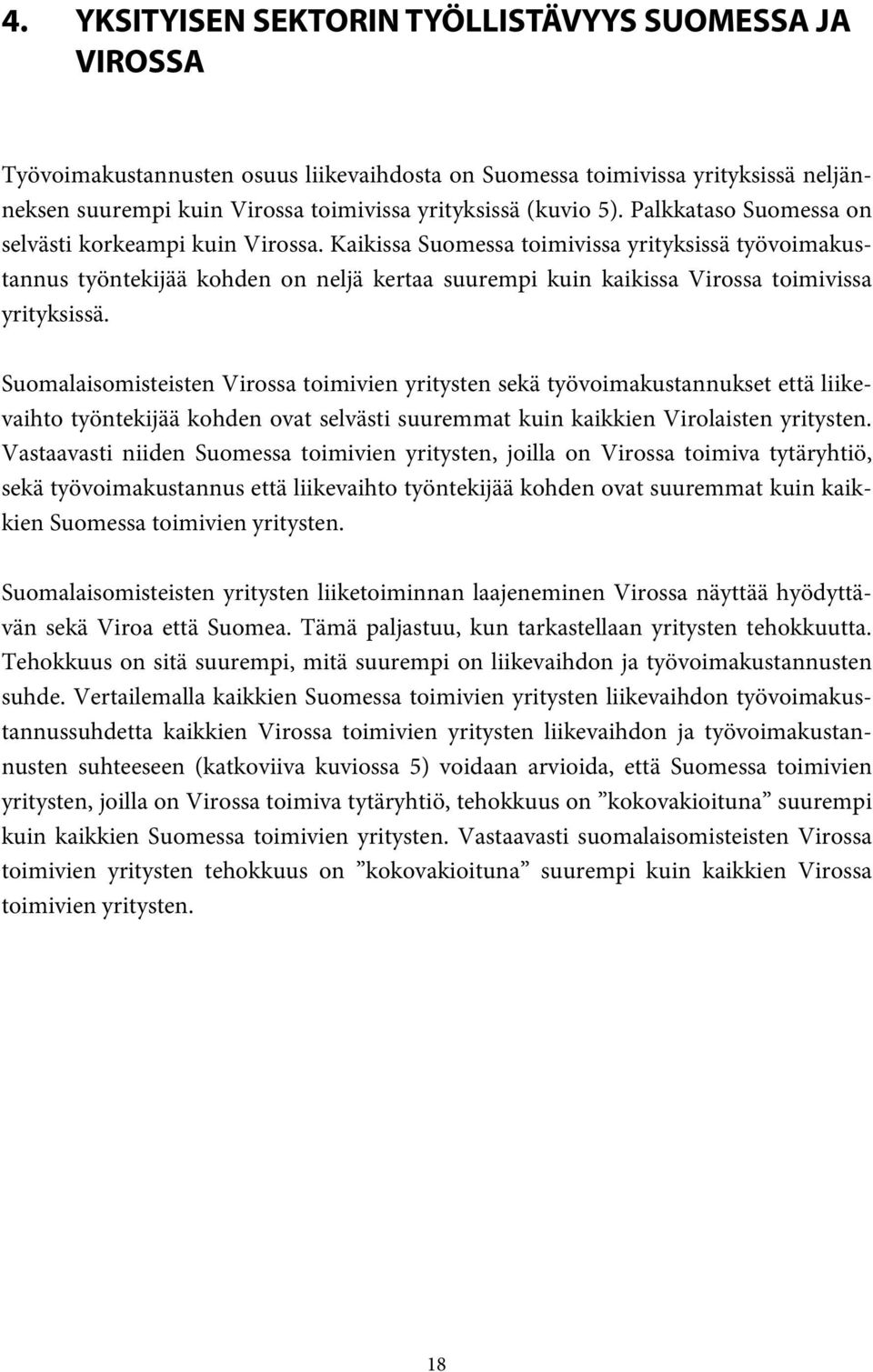 4. YKSITYISEN SEKTORIN TYÖLLISTÄVYYS SUOMESSA JA VIROSSA

Työvoimakustannusten osuus liikevaihdosta on Suomessa toimivissa yrityksissä neljänneksen suurempi kuin Virossa toimivissa yrityksissä (kuvio 5). Palkkataso Suomessa on selvästi korkeampi kuin Virossa. Kaikissa Suomessa toimivissa yrityksissä työvoimakustannus työntekijää kohden on neljä kertaa suurempi kuin kaikissa Virossa toimivissa yrityksissä.

Suomalaisomisteisten Virossa toimivien yritysten sekä työvoimakustannukset että liikevaihto työntekijää kohden ovat selvästi suuremmat kuin kaikkien Virolaisten yritysten. Vastaavasti niiden Suomessa toimivien yritysten, joilla on Virossa toimiva tytäryhtiö, sekä työvoimakustannus että liikevaihto työntekijää kohden ovat suuremmat kuin kaikkien Suomessa toimivien yritysten.

Suomalaisomisteisten yritysten liiketoiminnan laajeneminen Virossa näyttää hyödyttävän sekä Viroa että Suomea. Tämä paljastuu, kun tarkastellaan yritysten tehokkuutta. Tehokkuus on sitä suurempi, mitä suurempi on liikevaihdon ja työvoimakustannusten suhde. Vertailemalla kaikkien Suomessa toimivien yritysten liikevaihdon työvoimakustannussuhdetta kaikkien Virossa toimivien yritysten liikevaihdon ja työvoimakustannusten suhteeseen (katkoviiva kuviossa 5) voidaan arvioida, että Suomessa toimivien yritysten, joilla on Virossa toimiva tytäryhtiö, tehokkuus on ”kokovakioituna” suurempi kuin kaikkien Suomessa toimivien yritysten. Vastaavasti suomalaisomisteisten Virossa toimivien yritysten tehokkuus on ”kokovakioituna” suurempi kuin kaikkien Virossa toimivien yritysten.

18